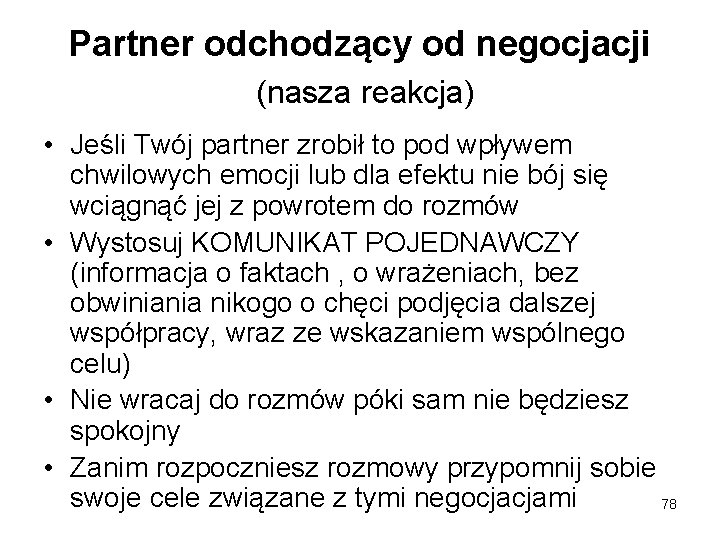 Partner odchodzący od negocjacji
(nasza reakcja)

• Jeśli Twój partner zrobił to pod wpływem chwilowych emocji lub dla efektu nie bój się wciągnąć jej z powrotem do rozmów
• Wystosuj KOMUNIKAT POJEDNAWCZY (informacja o faktach , o wrażeniach, bez obwiniania nikogo o chęci podjęcia dalszej współpracy, wraz ze wskazaniem wspólnego celu)
• Nie wracaj do rozmów póki sam nie będziesz spokojny
• Zanim rozpoczniesz rozmowy przypomnij sobie swoje cele związane z tymi negocjacjami

78